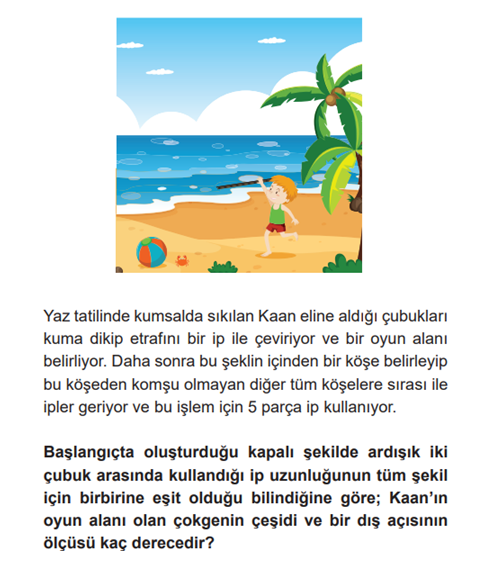 Yaz tatilinde kumsalda sıkılan Kaan eline aldığı çubukları kuma dikip etrafını bir ip ile çeviriyor ve bir oyun alanı belirliyor. Daha sonra bu şeklin içinden bir köşe belirleyip bu köşeden komşu olmayan diğer tüm köşelere sırası ile ipler geriyor ve bu işlem için 5 parça ip kullanıyor.

Başlangıçta oluşturduğu kapalı şekilde ardışık iki çubuk arasında kullandığı ip uzunluğunun tüm şekil için birbirine eşit olduğu bilindiğine göre; Kaan'ın oyun alanı olan çokgenin çeşidi ve bir dış açısının ölçüsü kaç derecedir?